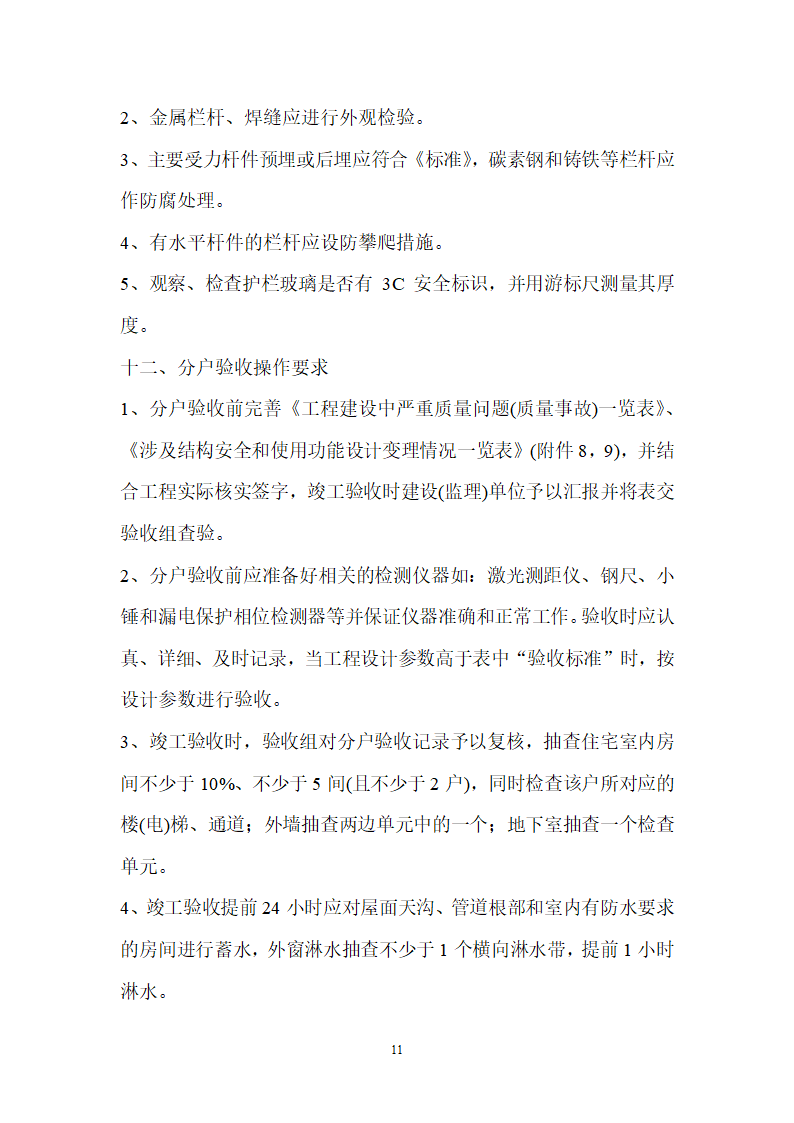 2、金属栏杆、焊缝应进行外观检验。

3、主要受力杆件预埋或后埋应符合《标准》，碳素钢和铸铁等栏杆应作防腐处理。

4、有水平杆件的栏杆应设防攀爬措施。

5、观察、检查护栏玻璃是否有 3C 安全标识，并用游标尺测量其厚度。

十二、分户验收操作要求

1、分户验收前完善《工程建设中严重质量问题(质量事故)一览表》、《涉及结构安全和使用功能设计变理情况一览表》(附件 8，9)，并结合工程实际核实签字，竣工验收时建设(监理)单位予以汇报并将表交验收组查验。

2、分户验收前应准备好相关的检测仪器如：激光测距仪、钢尺、小锤和漏电保护相位检测器等并保证仪器准确和正常工作。验收时应认真、详细、及时记录，当工程设计参数高于表中“验收标准”时，按设计参数进行验收。

3、竣工验收时，验收组对分户验收记录予以复核，抽查住宅室内房间不少于 10%、不少于 5 间(且不少于 2 户)，同时检查该户所对应的楼(电)梯、通道；外墙抽查两边单元中的一个；地下室抽查一个检查单元。

4、竣工验收提前 24 小时应对屋面天沟、管道根部和室内有防水要求的房间进行蓄水，外窗淋水抽查不少于 1 个横向淋水带，提前 1 小时淋水。

11